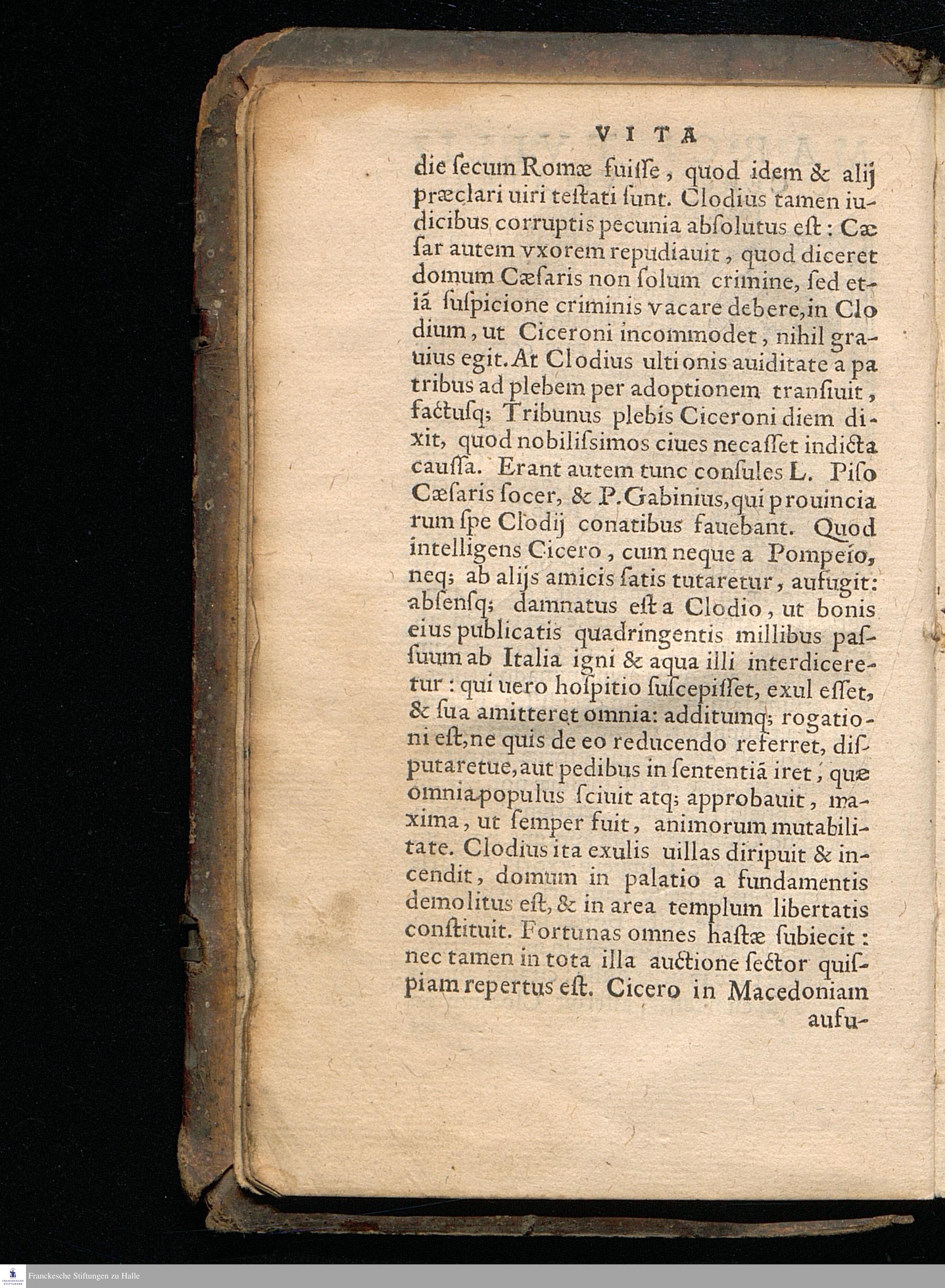 VITA

die ſecum Romæ fuiſſe, quod idem & alij præclari uiri teſtati ſunt. Clodius tamen iudicibus corruptis pecunia abſolutus eſt: Cæſar autem vxorem repudiauit, quod diceret domum Cæſaris non ſolum crimine, ſed etiã ſuſpicione criminis vacare debere, in Clodium, ut Ciceroni incommodet, nihil grauius egit. At Clodius ultionis auiditate a patribus ad plebem per adoptionem tranſiuit, factuſq; Tribunus plebis Ciceroni diem dixit, quod nobiliſsimos ciues necaſſet indicta cauſſa. Erant autem tunc conſules L. Piſo Cæſaris ſocer, & P. Gabinius, qui prouinciarum ſpe Clodij conatibus fauebant. Quod intelligens Cicero, cum neque a Pompeio, neq; ab alijs amicis ſatis tutaretur, aufugit: abſenſq; damnatus eſt a Clodio, ut bonis eius publicatis quadringentis millibus paſſuum ab Italia igni & aqua illi interdiceretur: qui uero hoſpitio ſuſcepiſſet, exul eſſet, & ſua amitteret omnia: additumq; rogationi eſt, ne quis de eo reducendo referret, diſputaretue, aut pedibus in ſententiã iret, quæ omnia populus ſciuit atq; approbauit, maxima, ut ſemper fuit, animorum mutabilitate. Clodius ita exulis uillas diripuit & incendit, domum in palatio a fundamentis demolitus eſt, & in area templum libertatis conſtituit. Fortunas omnes haſtæ ſubiecit: nec tamen in tota illa auctione ſector quiſpiam repertus eſt. Cicero in Macedoniam aufu-

Franckesche Stiftungen zu Halle